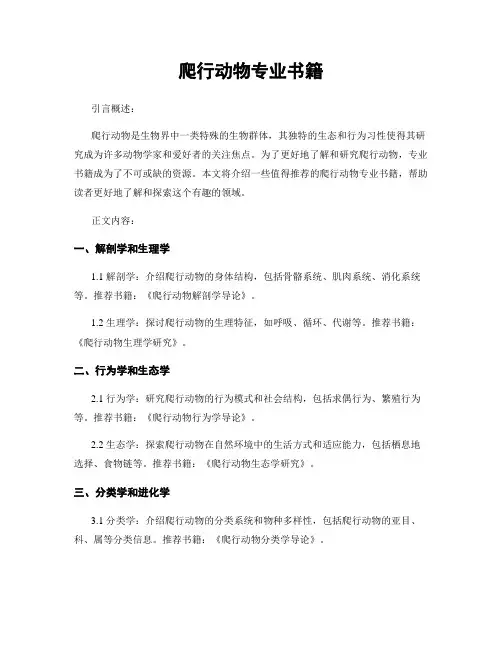 爬行动物专业书籍

引言概述：

爬行动物是生物界中一类特殊的生物群体，其独特的生态和行为习性使得其研究成为许多动物学家和爱好者的关注焦点。为了更好地了解和研究爬行动物，专业书籍成为了不可或缺的资源。本文将介绍一些值得推荐的爬行动物专业书籍，帮助读者更好地了解和探索这个有趣的领域。

正文内容：

一、解剖学和生理学

1.1 解剖学：介绍爬行动物的身体结构，包括骨骼系统、肌肉系统、消化系统等。推荐书籍：《爬行动物解剖学导论》。

1.2 生理学：探讨爬行动物的生理特征，如呼吸、循环、代谢等。推荐书籍：《爬行动物生理学研究》。

二、行为学和生态学

2.1 行为学：研究爬行动物的行为模式和社会结构，包括求偶行为、繁殖行为等。推荐书籍：《爬行动物行为学导论》。

2.2 生态学：探索爬行动物在自然环境中的生活方式和适应能力，包括栖息地选择、食物链等。推荐书籍：《爬行动物生态学研究》。

三、分类学和进化学

3.1 分类学：介绍爬行动物的分类系统和物种多样性，包括爬行动物的亚目、科、属等分类信息。推荐书籍：《爬行动物分类学导论》。